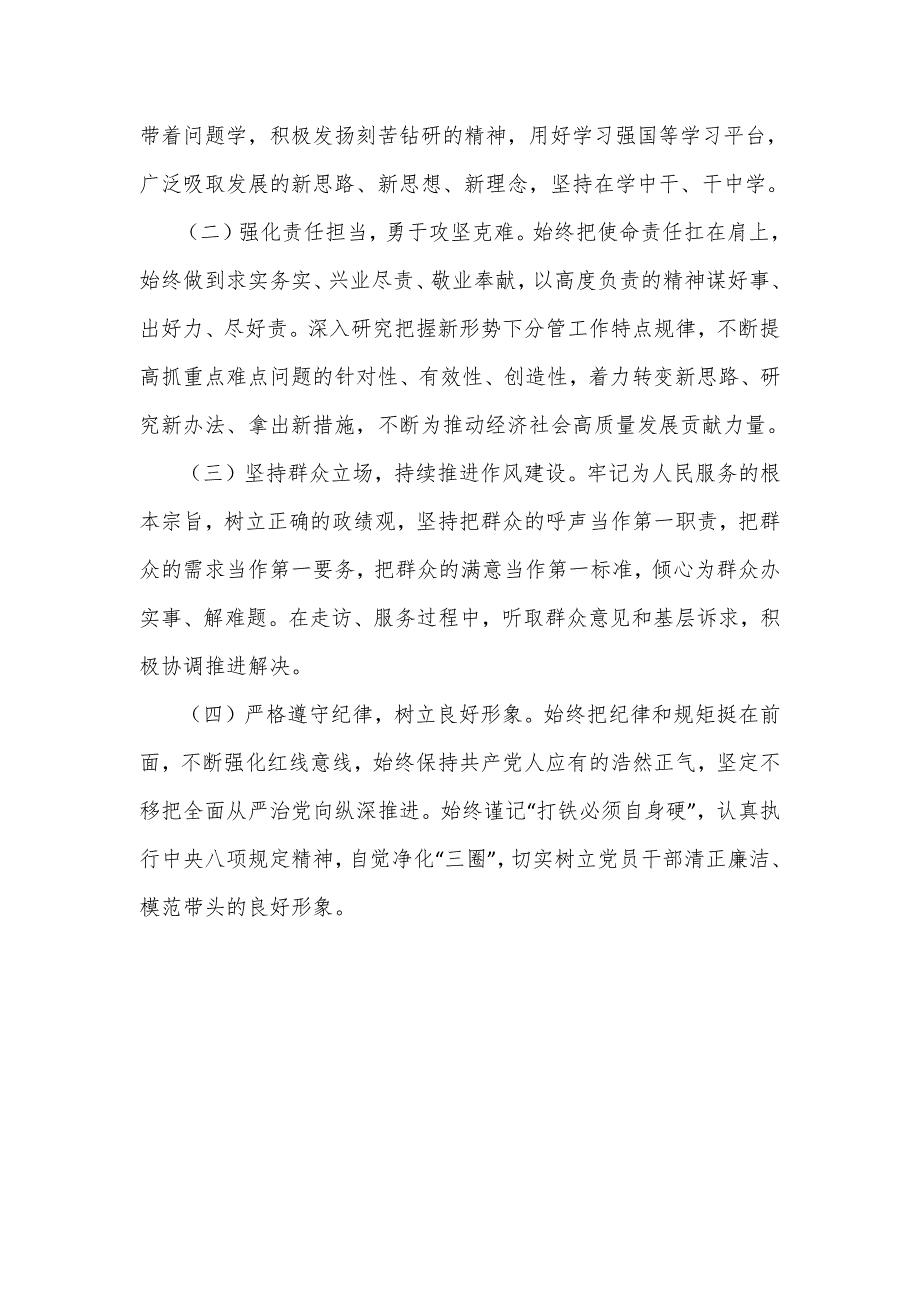 带着问题学，积极发扬刻苦钻研的精神，用好学习强国等学习平台，广泛吸取发展的新思路、新思想、新理念，坚持在学中干、干中学。

（二）强化责任担当，勇于攻坚克难。始终把使命责任扛在肩上，始终做到求实务实、兴业尽责、敬业奉献，以高度负责的精神谋好事、出好力、尽好责。深入研究把握新形势下分管工作特点规律，不断提高抓重点难点问题的针对性、有效性、创造性，着力转变新思路、研究新办法、拿出新措施，不断为推动经济社会高质量发展贡献力量。

（三）坚持群众立场，持续推进作风建设。牢记为人民服务的根本宗旨，树立正确的政绩观，坚持把群众的呼声当作第一职责，把群众的需求当作第一要务，把群众的满意当作第一标准，倾心为群众办实事、解难题。在走访、服务过程中，听取群众意见和基层诉求，积极协调推进解决。

（四）严格遵守纪律，树立良好形象。始终把纪律和规矩挺在前面，不断强化红线意线，始终保持共产党人应有的浩然正气，坚定不移把全面从严治党向纵深推进。始终谨记“打铁必须自身硬”，认真执行中央八项规定精神，自觉净化“三圈”，切实树立党员干部清正廉洁、模范带头的良好形象。